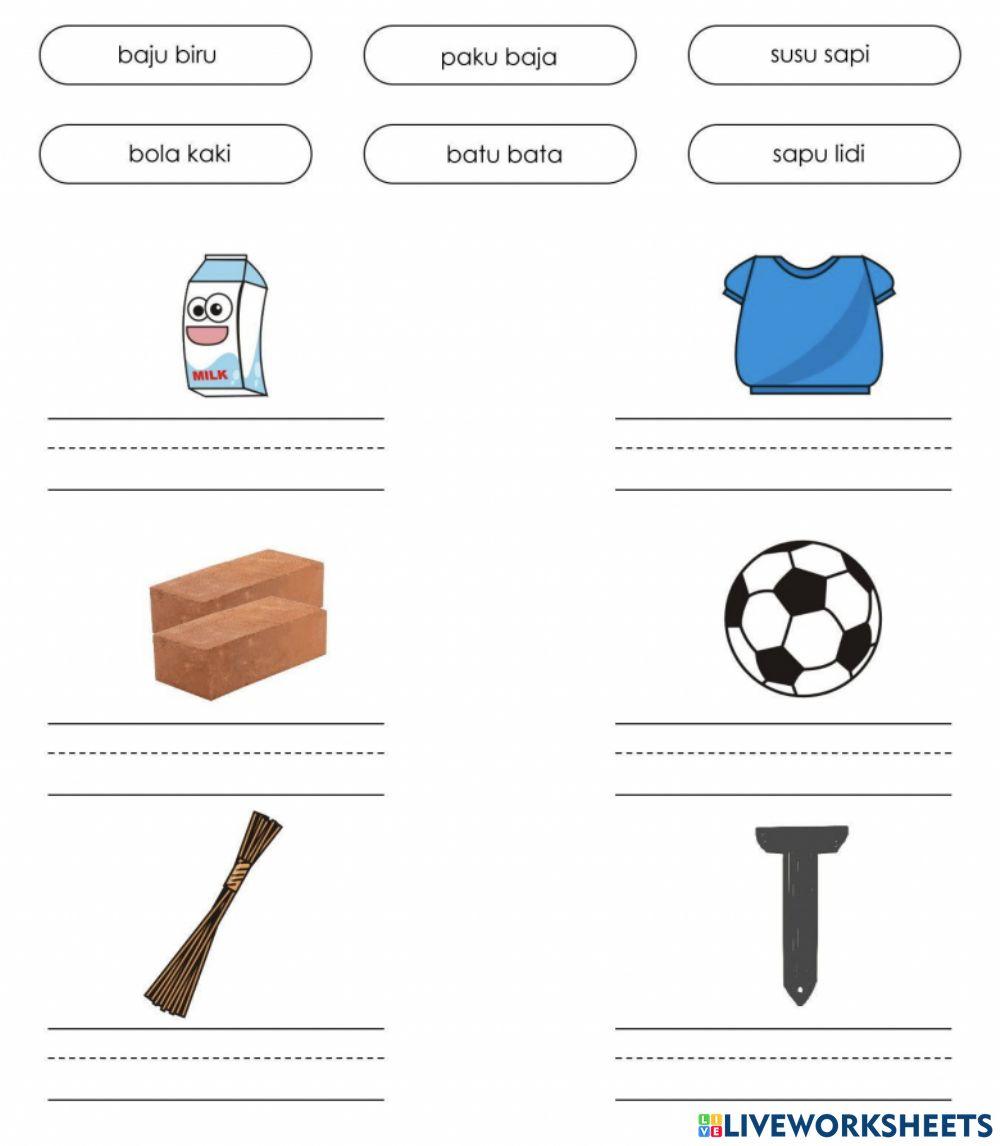 baju biru

paku baja

susu sapi

bola kaki

batu bata

sapu lidi

MILK

LIVEWORKSHEETS